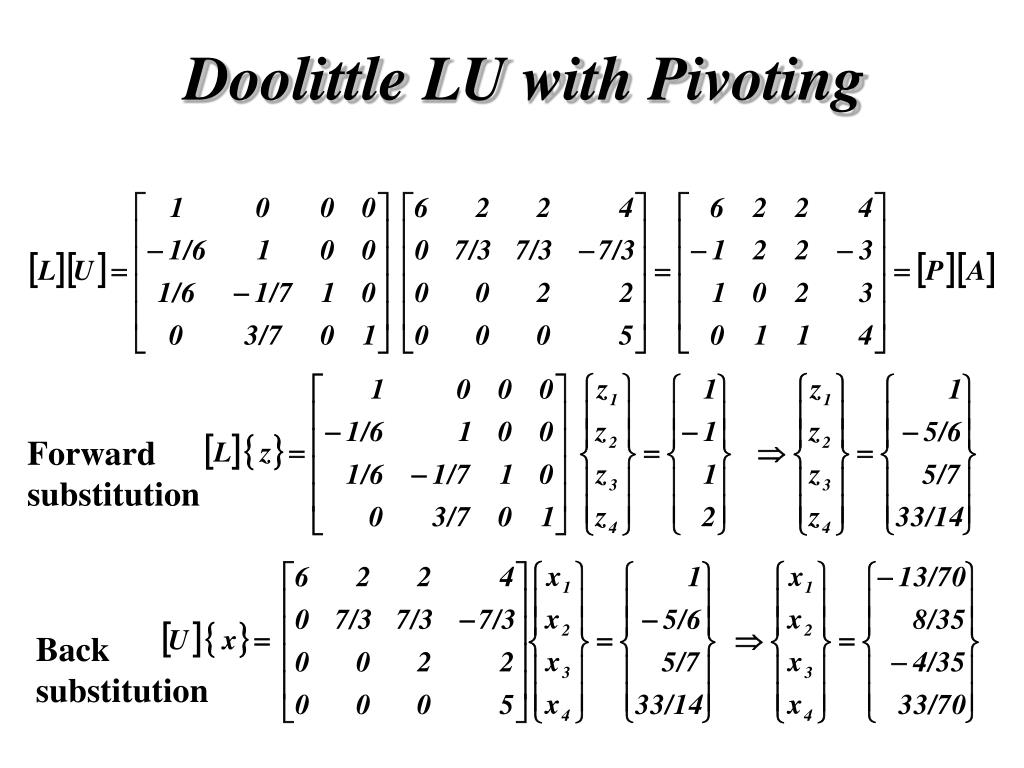 Doolittle LU with Pivoting

$[L][U] = \begin{bmatrix} 1 & 0 & 0 & 0 \\ -1/6 & 1 & 0 & 0 \\ 1/6 & -1/7 & 1 & 0 \\ 0 & 3/7 & 0 & 1 \end{bmatrix} \begin{bmatrix} 6 & 2 & 2 & 4 \\ 0 & 7/3 & 7/3 & -7/3 \\ 0 & 0 & 2 & 2 \\ 0 & 0 & 0 & 5 \end{bmatrix} = \begin{bmatrix} 6 & 2 & 2 & 4 \\ -1 & 2 & 2 & -3 \\ 1 & 0 & 2 & 3 \\ 0 & 1 & 1 & 4 \end{bmatrix} = [P][A]$

Forward substitution

$[L]\{z\} = \begin{bmatrix} 1 & 0 & 0 & 0 \\ -1/6 & 1 & 0 & 0 \\ 1/6 & -1/7 & 1 & 0 \\ 0 & 3/7 & 0 & 1 \end{bmatrix} \begin{Bmatrix} z_1 \\ z_2 \\ z_3 \\ z_4 \end{Bmatrix} = \begin{Bmatrix} 1 \\ -1 \\ 1 \\ 2 \end{Bmatrix} \Rightarrow \begin{Bmatrix} z_1 \\ z_2 \\ z_3 \\ z_4 \end{Bmatrix} = \begin{Bmatrix} 1 \\ -5/6 \\ 5/7 \\ 33/14 \end{Bmatrix}$

Back substitution

$[U]\{x\} = \begin{bmatrix} 6 & 2 & 2 & 4 \\ 0 & 7/3 & 7/3 & -7/3 \\ 0 & 0 & 2 & 2 \\ 0 & 0 & 0 & 5 \end{bmatrix} \begin{Bmatrix} x_1 \\ x_2 \\ x_3 \\ x_4 \end{Bmatrix} = \begin{Bmatrix} 1 \\ -5/6 \\ 5/7 \\ 33/14 \end{Bmatrix} \Rightarrow \begin{Bmatrix} x_1 \\ x_2 \\ x_3 \\ x_4 \end{Bmatrix} = \begin{Bmatrix} -13/70 \\ 8/35 \\ -4/35 \\ 33/70 \end{Bmatrix}$